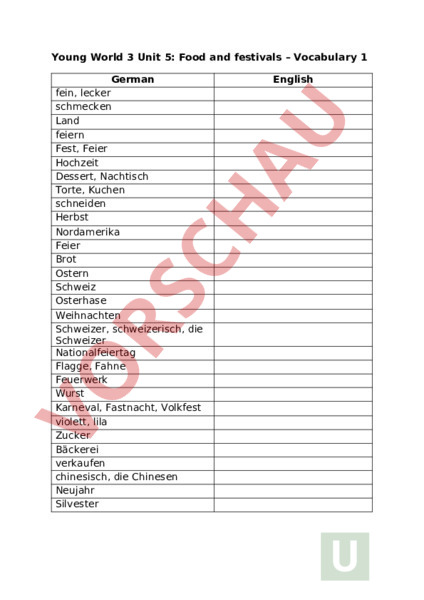 Young World 3 Unit 5: Food and festivals – Vocabulary 1

| German | English |
|---|---|
| fein, lecker | |
| schmecken | |
| Land | |
| feiern | |
| Fest, Feier | |
| Hochzeit | |
| Dessert, Nachtisch | |
| Torte, Kuchen | |
| schneiden | |
| Herbst | |
| Nordamerika | |
| Feier | |
| Brot | |
| Ostern | |
| Schweiz | |
| Osterhase | |
| Weihnachten | |
| Schweizer, schweizerisch, die Schweizer | |
| Nationalfeiertag | |
| Flagge, Fahne | |
| Feuerwerk | |
| Wurst | |
| Karneval, Fastnacht, Volkfest | |
| violett, lila | |
| Zucker | |
| Bäckerei | |
| verkaufen | |
| chinesisch, die Chinesen | |
| Neujahr | |
| Silvester | |

VORSCHAU

U